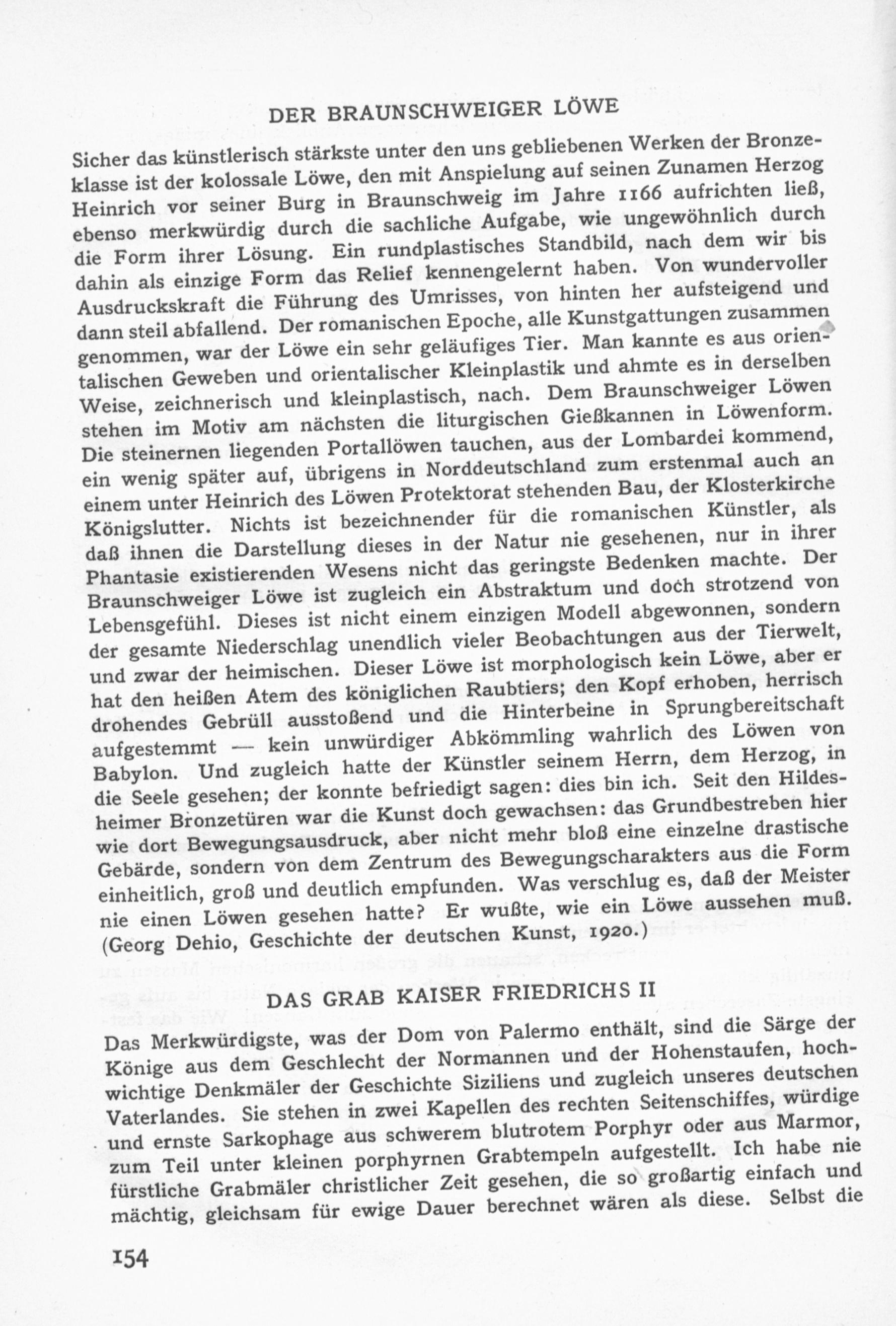 DER BRAUNSCHWEIGER LÖWE

Sicher das künstlerisch stärkste unter den uns gebliebenen Werken der Bronzeklasse ist der kolossale Löwe, den mit Anspielung auf seinen Zunamen Herzog Heinrich vor seiner Burg in Braunschweig im Jahre 1166 aufrichten ließ, ebenso merkwürdig durch die sachliche Aufgabe, wie ungewöhnlich durch die Form ihrer Lösung. Ein rundplastisches Standbild, nach dem wir bis dahin als einzige Form das Relief kennengelernt haben. Von wundervoller Ausdruckskraft die Führung des Umrisses, von hinten her aufsteigend und dann steil abfallend. Der romanischen Epoche, alle Kunstgattungen zusammen genommen, war der Löwe ein sehr geläufiges Tier. Man kannte es aus orientalischen Geweben und orientalischer Kleinplastik und ahmte es in derselben Weise, zeichnerisch und kleinplastisch, nach. Dem Braunschweiger Löwen stehen im Motiv am nächsten die liturgischen Gießkannen in Löwenform. Die steinernen liegenden Portallöwen tauchen, aus der Lombardei kommend, ein wenig später auf, übrigens in Norddeutschland zum erstenmal auch an einem unter Heinrich des Löwen Protektorat stehenden Bau, der Klosterkirche Königslutter. Nichts ist bezeichnender für die romanischen Künstler, als daß ihnen die Darstellung dieses in der Natur nie gesehenen, nur in ihrer Phantasie existierenden Wesens nicht das geringste Bedenken machte. Der Braunschweiger Löwe ist zugleich ein Abstraktum und doch strotzend von Lebensgefühl. Dieses ist nicht einem einzigen Modell abgewonnen, sondern der gesamte Niederschlag unendlich vieler Beobachtungen aus der Tierwelt, und zwar der heimischen. Dieser Löwe ist morphologisch kein Löwe, aber er hat den heißen Atem des königlichen Raubtiers; den Kopf erhoben, herrisch drohendes Gebrüll ausstoßend und die Hinterbeine in Sprungbereitschaft aufgestemmt — kein unwürdiger Abkömmling wahrlich des Löwen von Babylon. Und zugleich hatte der Künstler seinem Herrn, dem Herzog, in die Seele gesehen; der konnte befriedigt sagen: dies bin ich. Seit den Hildesheimer Bronzetüren war die Kunst doch gewachsen: das Grundbestreben hier wie dort Bewegungsausdruck, aber nicht mehr bloß eine einzelne drastische Gebärde, sondern von dem Zentrum des Bewegungscharakters aus die Form einheitlich, groß und deutlich empfunden. Was verschlug es, daß der Meister nie einen Löwen gesehen hatte? Er wußte, wie ein Löwe aussehen muß. (Georg Dehio, Geschichte der deutschen Kunst, 1920.)

DAS GRAB KAISER FRIEDRICHS II

Das Merkwürdigste, was der Dom von Palermo enthält, sind die Särge der Könige aus dem Geschlecht der Normannen und der Hohenstaufen, hochwichtige Denkmäler der Geschichte Siziliens und zugleich unseres deutschen Vaterlandes. Sie stehen in zwei Kapellen des rechten Seitenschiffes, würdige und ernste Sarkophage aus schwerem blutrotem Porphyr oder aus Marmor, zum Teil unter kleinen porphyrnen Grabtempeln aufgestellt. Ich habe nie fürstliche Grabmäler christlicher Zeit gesehen, die so großartig einfach und mächtig, gleichsam für ewige Dauer berechnet wären als diese. Selbst die

154